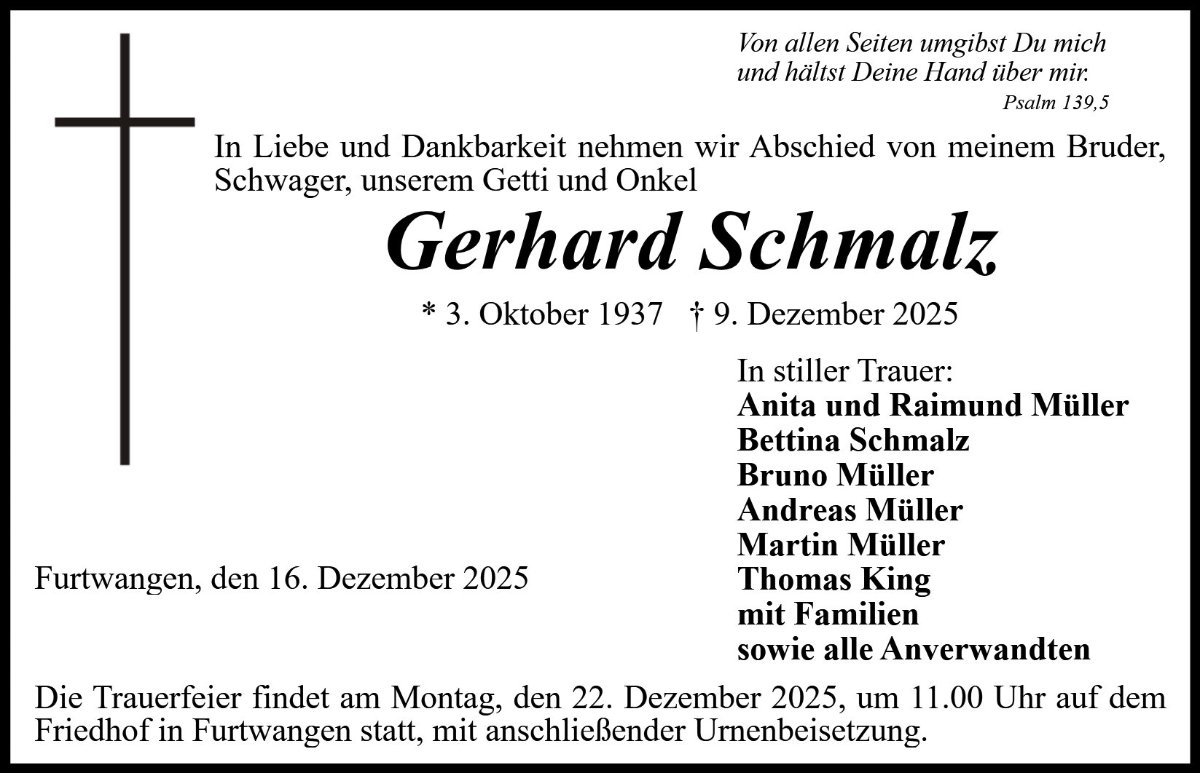 Von allen Seiten umgibst Du mich
und hältst Deine Hand über mir.
Psalm 139,5

In Liebe und Dankbarkeit nehmen wir Abschied von meinem Bruder, Schwager, unserem Getti und Onkel

Gerhard Schmalz

* 3. Oktober 1937 † 9. Dezember 2025

In stiller Trauer:
Anita und Raimund Müller
Bettina Schmalz
Bruno Müller
Andreas Müller
Martin Müller
Thomas King
mit Familien
sowie alle Anverwandten

Furtwangen, den 16. Dezember 2025

Die Trauerfeier findet am Montag, den 22. Dezember 2025, um 11.00 Uhr auf dem Friedhof in Furtwangen statt, mit anschließender Urnenbeisetzung.